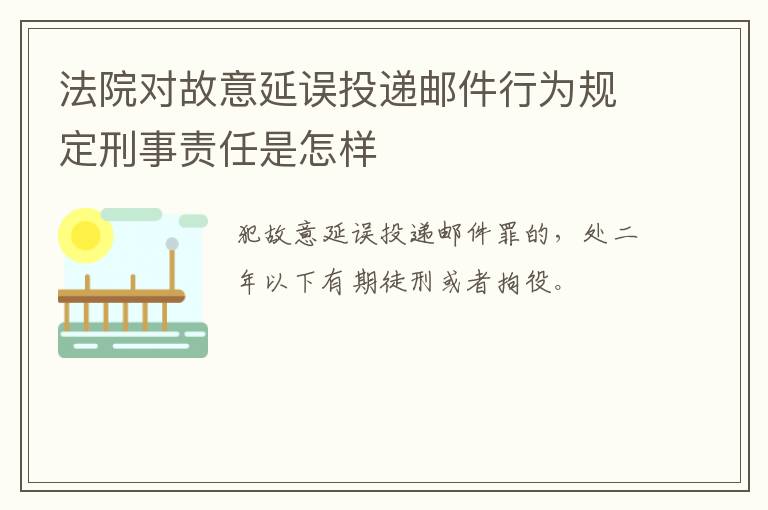 法院对故意延误投递邮件行为规定刑事责任是怎样

犯故意延误投递邮件罪的，处二年以下有期徒刑或者拘役。